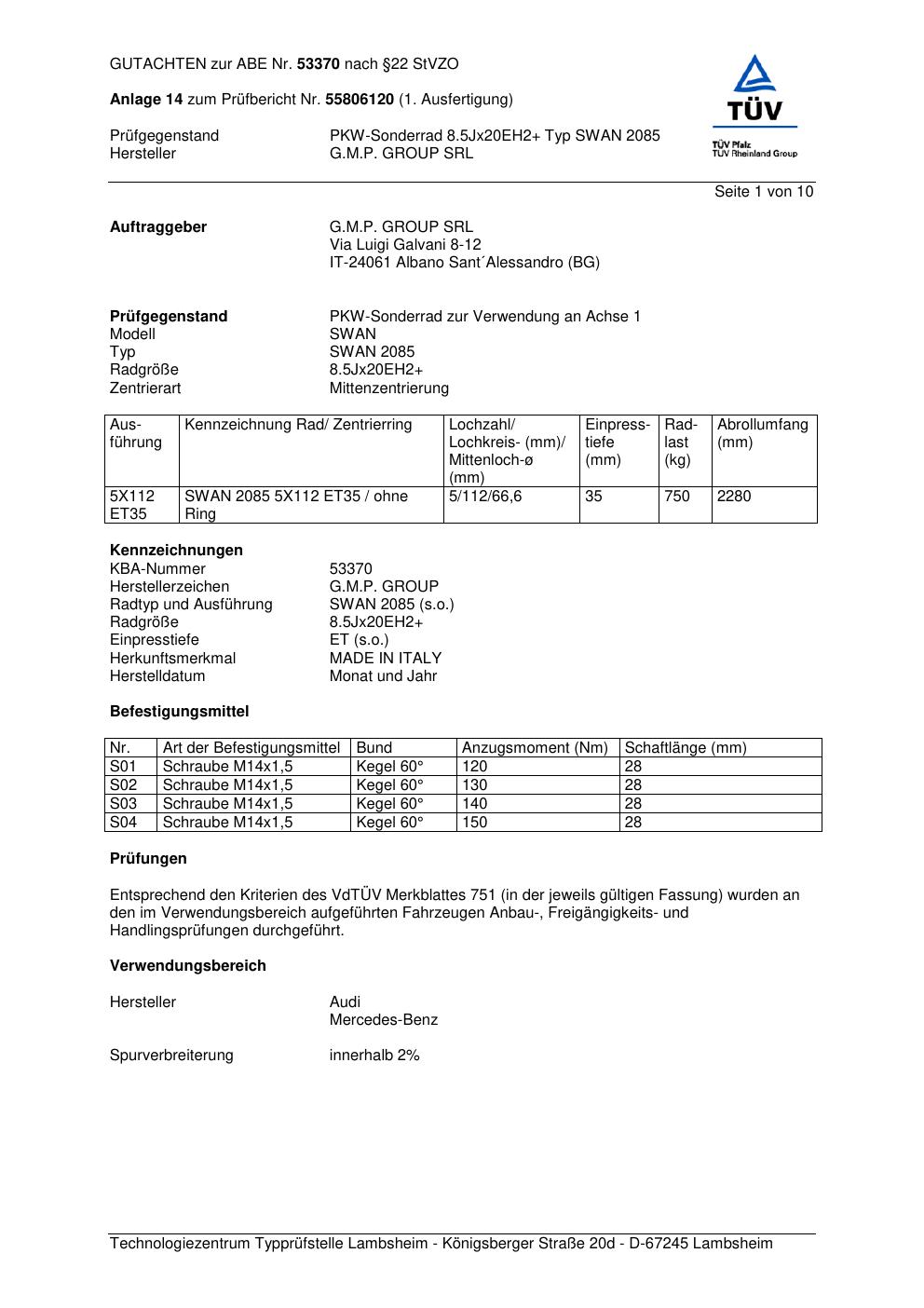 GUTACHTEN zur ABE Nr. 53370 nach §22 StVZO

Anlage 14 zum Prüfbericht Nr. 55806120 (1. Ausfertigung)

Prüfgegenstand PKW-Sonderrad 8.5Jx20EH2+ Typ SWAN 2085
Hersteller G.M.P. GROUP SRL

TÜV
TÜV Pfalz
TÜV Rheinland Group

Seite 1 von 10

Auftraggeber G.M.P. GROUP SRL
Via Luigi Galvani 8-12
IT-24061 Albano Sant´Alessandro (BG)

Prüfgegenstand PKW-Sonderrad zur Verwendung an Achse 1
Modell SWAN
Typ SWAN 2085
Radgröße 8.5Jx20EH2+
Zentrierart Mittenzentrierung

| Ausführung | Kennzeichnung Rad/ Zentrierring | Lochzahl/ Lochkreis- (mm)/ Mittenloch-ø (mm) | Einpresstiefe (mm) | Radlast (kg) | Abrollumfang (mm) |
|---|---|---|---|---|---|
| 5X112 ET35 | SWAN 2085 5X112 ET35 / ohne Ring | 5/112/66,6 | 35 | 750 | 2280 |

Kennzeichnungen
KBA-Nummer 53370
Herstellerzeichen G.M.P. GROUP
Radtyp und Ausführung SWAN 2085 (s.o.)
Radgröße 8.5Jx20EH2+
Einpresstiefe ET (s.o.)
Herkunftsmerkmal MADE IN ITALY
Herstelldatum Monat und Jahr

Befestigungsmittel

| Nr. | Art der Befestigungsmittel | Bund | Anzugsmoment (Nm) | Schaftlänge (mm) |
|---|---|---|---|---|
| S01 | Schraube M14x1,5 | Kegel 60° | 120 | 28 |
| S02 | Schraube M14x1,5 | Kegel 60° | 130 | 28 |
| S03 | Schraube M14x1,5 | Kegel 60° | 140 | 28 |
| S04 | Schraube M14x1,5 | Kegel 60° | 150 | 28 |

Prüfungen

Entsprechend den Kriterien des VdTÜV Merkblattes 751 (in der jeweils gültigen Fassung) wurden an den im Verwendungsbereich aufgeführten Fahrzeugen Anbau-, Freigängigkeits- und Handlingsprüfungen durchgeführt.

Verwendungsbereich

Hersteller Audi
Mercedes-Benz

Spurverbreiterung innerhalb 2%

Technologiezentrum Typprüfstelle Lambsheim - Königsberger Straße 20d - D-67245 Lambsheim